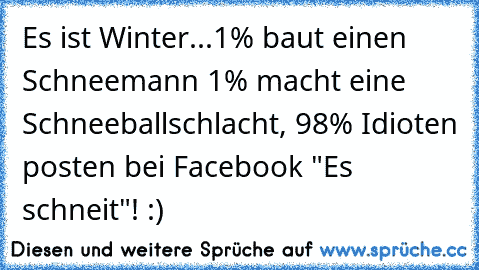 Es ist Winter...1% baut einen Schneemann 1% macht eine Schneeballschlacht, 98% Idioten posten bei Facebook "Es schneit"! :)

Diesen und weitere Sprüche auf www.sprüche.cc